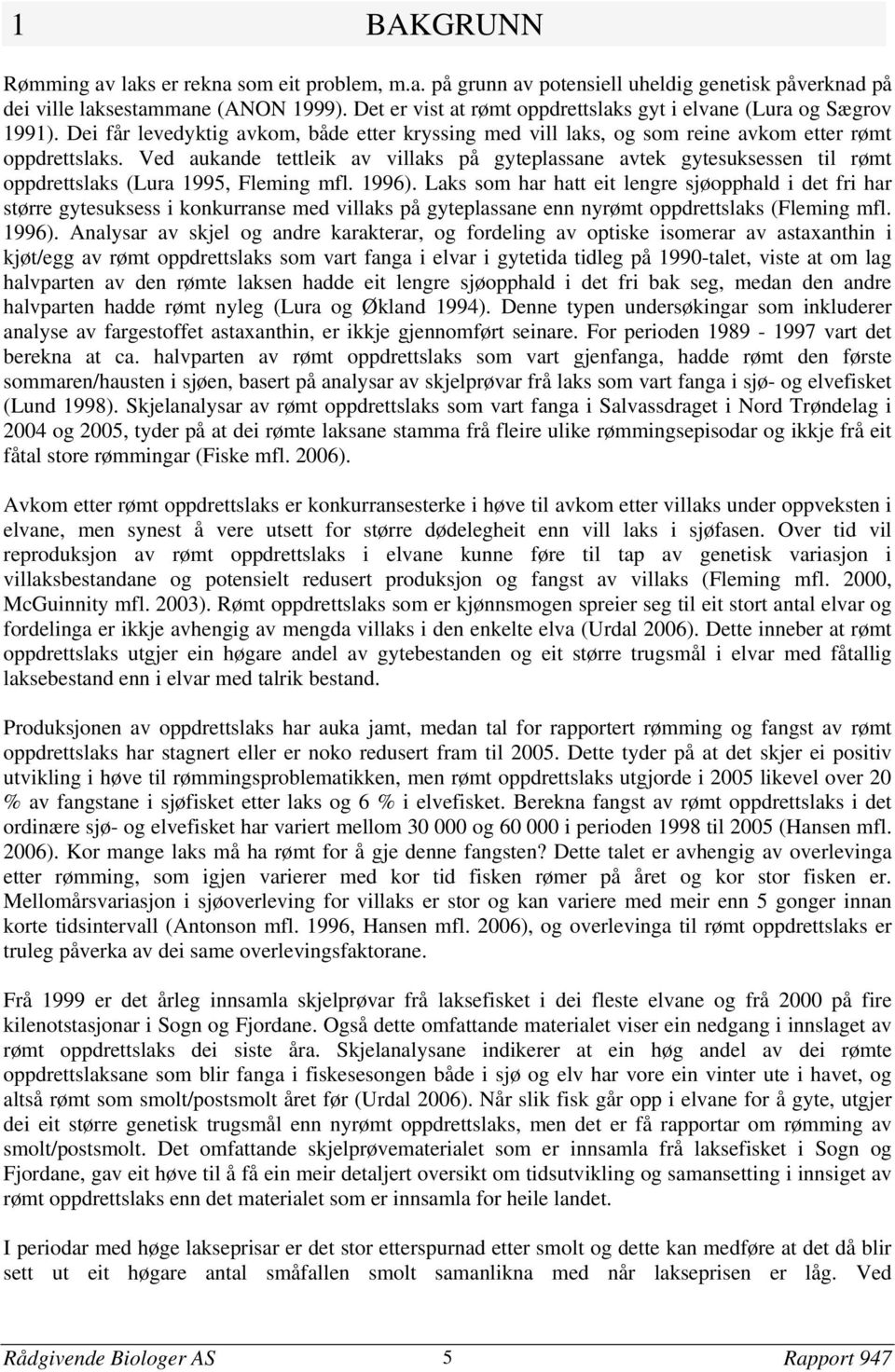 1 BAKGRUNN

Rømming av laks er rekna som eit problem, m.a. på grunn av potensiell uheldig genetisk påverknad på dei ville laksestammane (ANON 1999). Det er vist at rømt oppdrettslaks gyt i elvane (Lura og Sægrov 1991). Dei får levedyktig avkom, både etter kryssing med vill laks, og som reine avkom etter rømt oppdrettslaks. Ved aukande tettleik av villaks på gyteplassane avtek gytesuksessen til rømt oppdrettslaks (Lura 1995, Fleming mfl. 1996). Laks som har hatt eit lengre sjøopphald i det fri har større gytesuksess i konkurranse med villaks på gyteplassane enn nyrømt oppdrettslaks (Fleming mfl. 1996). Analysar av skjel og andre karakterar, og fordeling av optiske isomerar av astaxanthin i kjøt/egg av rømt oppdrettslaks som vart fanga i elvar i gytetida tidleg på 1990-talet, viste at om lag halvparten av den rømte laksen hadde eit lengre sjøopphald i det fri bak seg, medan den andre halvparten hadde rømt nyleg (Lura og Økland 1994). Denne typen undersøkingar som inkluderer analyse av fargestoffet astaxanthin, er ikkje gjennomført seinare. For perioden 1989 - 1997 vart det berekna at ca. halvparten av rømt oppdrettslaks som vart gjenfanga, hadde rømt den første sommaren/hausten i sjøen, basert på analysar av skjelprøvar frå laks som vart fanga i sjø- og elvefisket (Lund 1998). Skjelanalysar av rømt oppdrettslaks som vart fanga i Salvassdraget i Nord Trøndelag i 2004 og 2005, tyder på at dei rømte laksane stamma frå fleire ulike rømmingsepisodar og ikkje frå eit fåtal store rømmingar (Fiske mfl. 2006).

Avkom etter rømt oppdrettslaks er konkurransesterke i høve til avkom etter villaks under oppveksten i elvane, men synest å vere utsett for større dødelegheit enn vill laks i sjøfasen. Over tid vil reproduksjon av rømt oppdrettslaks i elvane kunne føre til tap av genetisk variasjon i villaksbestandane og potensielt redusert produksjon og fangst av villaks (Fleming mfl. 2000, McGuinnity mfl. 2003). Rømt oppdrettslaks som er kjønnsmogen spreier seg til eit stort antal elvar og fordelinga er ikkje avhengig av mengda villaks i den enkelte elva (Urdal 2006). Dette inneber at rømt oppdrettslaks utgjer ein høgare andel av gytebestanden og eit større trugsmål i elvar med fåtallig laksebestand enn i elvar med talrik bestand.

Produksjonen av oppdrettslaks har auka jamt, medan tal for rapportert rømming og fangst av rømt oppdrettslaks har stagnert eller er noko redusert fram til 2005. Dette tyder på at det skjer ei positiv utvikling i høve til rømmingsproblematikken, men rømt oppdrettslaks utgjorde i 2005 likevel over 20 % av fangstane i sjøfisket etter laks og 6 % i elvefisket. Berekna fangst av rømt oppdrettslaks i det ordinære sjø- og elvefisket har variert mellom 30 000 og 60 000 i perioden 1998 til 2005 (Hansen mfl. 2006). Kor mange laks må ha rømt for å gje denne fangsten? Dette talet er avhengig av overlevinga etter rømming, som igjen varierer med kor tid fisken rømer på året og kor stor fisken er. Mellomårsvariasjon i sjøoverleving for villaks er stor og kan variere med meir enn 5 gonger innan korte tidsintervall (Antonson mfl. 1996, Hansen mfl. 2006), og overlevinga til rømt oppdrettslaks er truleg påverka av dei same overlevingsfaktorane.

Frå 1999 er det årleg innsamla skjelprøvar frå laksefisket i dei fleste elvane og frå 2000 på fire kilenotstasjonar i Sogn og Fjordane. Også dette omfattande materialet viser ein nedgang i innslaget av rømt oppdrettslaks dei siste åra. Skjelanalysane indikerer at ein høg andel av dei rømte oppdrettslaksane som blir fanga i fiskesesongen både i sjø og elv har vore ein vinter ute i havet, og altså rømt som smolt/postsmolt året før (Urdal 2006). Når slik fisk går opp i elvane for å gyte, utgjer dei eit større genetisk trugsmål enn nyrømt oppdrettslaks, men det er få rapportar om rømming av smolt/postsmolt. Det omfattande skjelprøvematerialet som er innsamla frå laksefisket i Sogn og Fjordane, gav eit høve til å få ein meir detaljert oversikt om tidsutvikling og samansetting i innsiget av rømt oppdrettslaks enn det materialet som er innsamla for heile landet.

I periodar med høge lakseprisar er det stor etterspurnad etter smolt og dette kan medføre at det då blir sett ut eit høgare antal småfallen smolt samanlikna med når lakseprisen er låg. Ved

Rådgivende Biologer AS 5 Rapport 947